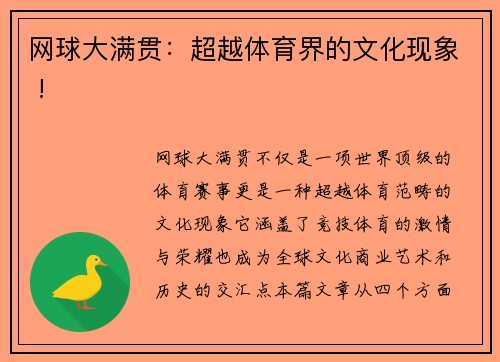 网球大满贯：超越体育界的文化现象！

网球大满贯不仅是一项世界顶级的体育赛事更是一种超越体育范畴的文化现象它涵盖了竞技体育的激情与荣耀也成为全球文化商业艺术和历史的交汇点本篇文章从四个方面